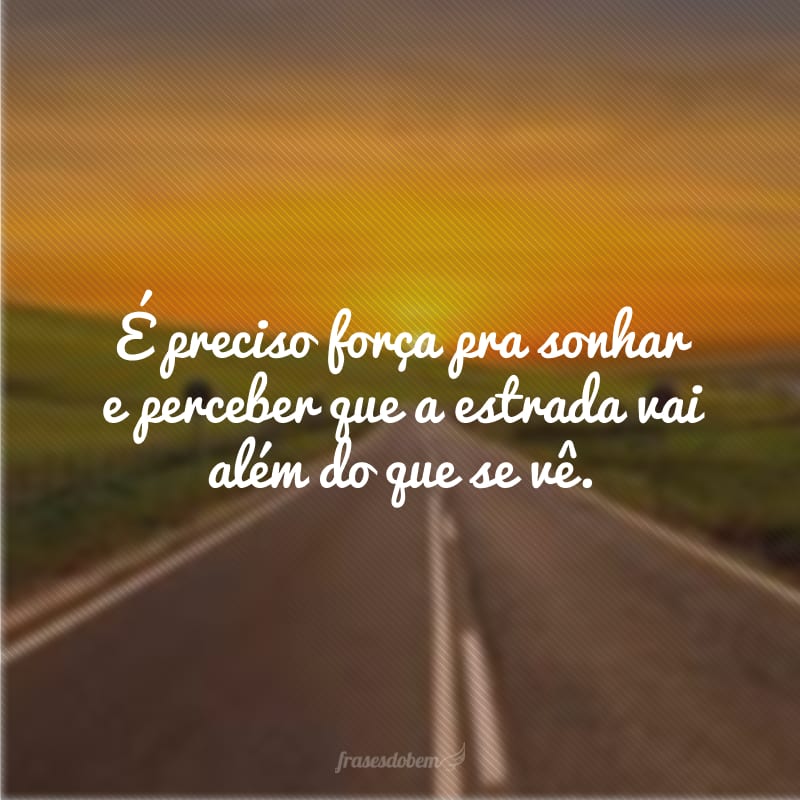 É preciso força pra sonhar e perceber que a estrada vai além do que se vê.

frasesdobem